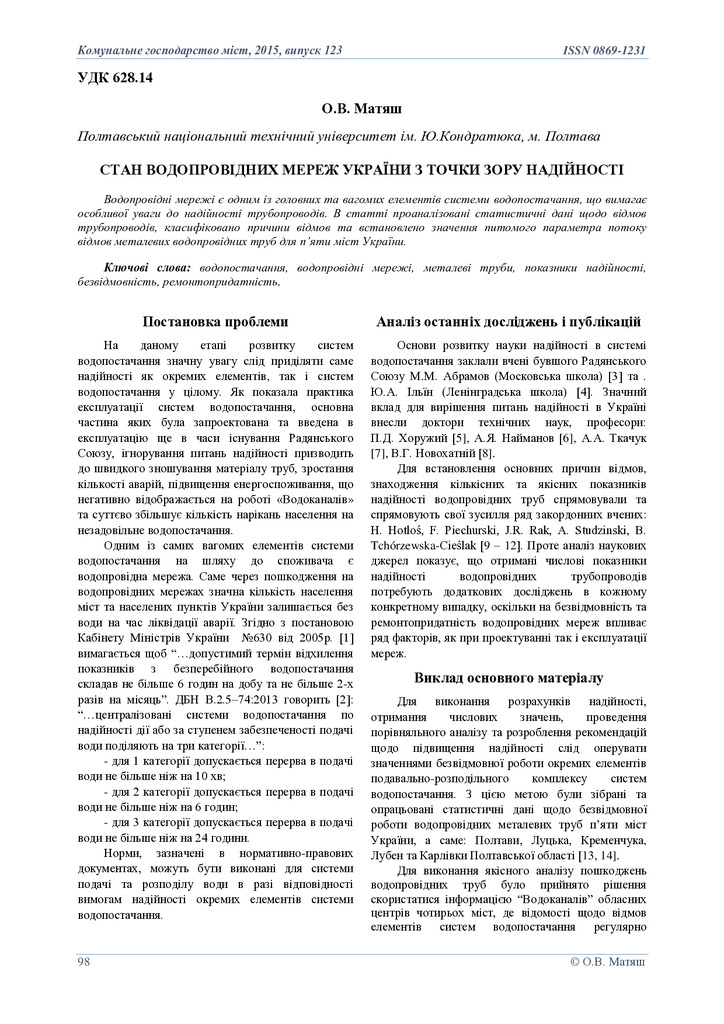 Комунальне господарство міст, 2015, випуск 123 ISSN 0869-1231

УДК 628.14

О.В. Матяш

Полтавський національний технічний університет ім. Ю.Кондратюка, м. Полтава

СТАН ВОДОПРОВІДНИХ МЕРЕЖ УКРАЇНИ З ТОЧКИ ЗОРУ НАДІЙНОСТІ

Водопровідні мережі є одним із головних та вагомих елементів системи водопостачання, що вимагає особливої уваги до надійності трубопроводів. В статті проаналізовані статистичні дані щодо відмов трубопроводів, класифіковано причини відмов та встановлено значення питомого параметра потоку відмов металевих водопровідних труб для п'яти міст України.

Ключові слова: водопостачання, водопровідні мережі, металеві труби, показники надійності, безвідмовність, ремонтопридатність.

Постановка проблеми

На даному етапі розвитку систем водопостачання значну увагу слід приділяти саме надійності як окремих елементів, так і систем водопостачання у цілому. Як показала практика експлуатації систем водопостачання, основна частина яких була запроектована та введена в експлуатацію ще в часи існування Радянського Союзу, ігнорування питань надійності призводить до швидкого зношування матеріалу труб, зростання кількості аварій, підвищення енергоспоживання, що негативно відображається на роботі «Водоканалів» та суттєво збільшує кількість нарікань населення на незадовільне водопостачання.

Одним із самих вагомих елементів системи водопостачання на шляху до споживача є водопровідна мережа. Саме через пошкодження на водопровідних мережах значна кількість населення міст та населених пунктів України залишається без води на час ліквідації аварії. Згідно з постановою Кабінету Міністрів України №630 від 2005р. [1] вимагається щоб "…допустимий термін відхилення показників з безперебійного водопостачання складав не більше 6 годин на добу та не більше 2-х разів на місяць". ДБН В.2.5–74:2013 говорить [2]: "…централізовані системи водопостачання по надійності дії або за ступенем забезпеченості подачі води поділяють на три категорії…":

- для 1 категорії допускається перерва в подачі води не більше ніж на 10 хв;

- для 2 категорії допускається перерва в подачі води не більше ніж на 6 годин;

- для 3 категорії допускається перерва в подачі води не більше ніж на 24 години.

Норми, зазначені в нормативно-правових документах, можуть бути виконані для системи подачі та розподілу води в разі відповідності вимогам надійності окремих елементів системи водопостачання.

Аналіз останніх досліджень і публікацій

Основи розвитку науки надійності в системі водопостачання заклали вчені бувшого Радянського Союзу М.М. Абрамов (Московська школа) [3] та . Ю.А. Ільїн (Ленінградська школа) [4]. Значний вклад для вирішення питань надійності в Україні внесли доктори технічних наук, професори: П.Д. Хоружий [5], А.Я. Найманов [6], А.А. Ткачук [7], В.Г. Новохатній [8].

Для встановлення основних причин відмов, знаходження кількісних та якісних показників надійності водопровідних труб спрямовували та спрямовують свої зусилля ряд закордонних вчених: H. Hotloś, F. Piechurski, J.R. Rak, A. Studzinski, B. Tchórzewska-Cieślak [9 – 12]. Проте аналіз наукових джерел показує, що отримані числові показники надійності водопровідних трубопроводів потребують додаткових досліджень в кожному конкретному випадку, оскільки на безвідмовність та ремонтопридатність водопровідних мереж впливає ряд факторів, як при проектуванні так і експлуатації мереж.

Виклад основного матеріалу

Для виконання розрахунків надійності, отримання числових значень, проведення порівняльного аналізу та розроблення рекомендацій щодо підвищення надійності слід оперувати значеннями безвідмовної роботи окремих елементів подавально-розподільного комплексу систем водопостачання. З цією метою були зібрані та опрацьовані статистичні дані щодо безвідмовної роботи водопровідних металевих труб п'яти міст України, а саме: Полтави, Луцька, Кременчука, Лубен та Карлівки Полтавської області [13, 14].

Для виконання якісного аналізу пошкоджень водопровідних труб було прийнято рішення скористатися інформацією "Водоканалів" обласних центрів чотирьох міст, де відомості щодо відмов елементів систем водопостачання регулярно

98 © О.В. Матяш